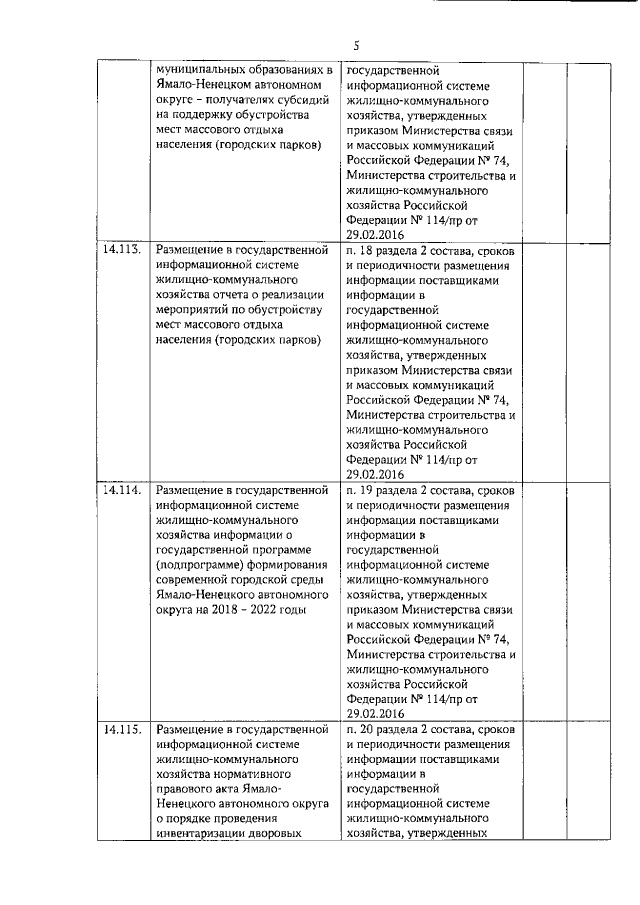 5

| | | | | |
|---|---|---|---|---|
| | муниципальных образованиях в Ямало-Ненецком автономном округе – получателях субсидий на поддержку обустройства мест массового отдыха населения (городских парков) | государственной информационной системе жилищно-коммунального хозяйства, утвержденных приказом Министерства связи и массовых коммуникаций Российской Федерации № 74, Министерства строительства и жилищно-коммунального хозяйства Российской Федерации № 114/пр от 29.02.2016 | | |
| 14.113. | Размещение в государственной информационной системе жилищно-коммунального хозяйства отчета о реализации мероприятий по обустройству мест массового отдыха населения (городских парков) | п. 18 раздела 2 состава, сроков и периодичности размещения информации поставщиками информации в государственной информационной системе жилищно-коммунального хозяйства, утвержденных приказом Министерства связи и массовых коммуникаций Российской Федерации № 74, Министерства строительства и жилищно-коммунального хозяйства Российской Федерации № 114/пр от 29.02.2016 | | |
| 14.114. | Размещение в государственной информационной системе жилищно-коммунального хозяйства информации о государственной программе (подпрограмме) формирования современной городской среды Ямало-Ненецкого автономного округа на 2018 – 2022 годы | п. 19 раздела 2 состава, сроков и периодичности размещения информации поставщиками информации в государственной информационной системе жилищно-коммунального хозяйства, утвержденных приказом Министерства связи и массовых коммуникаций Российской Федерации № 74, Министерства строительства и жилищно-коммунального хозяйства Российской Федерации № 114/пр от 29.02.2016 | | |
| 14.115. | Размещение в государственной информационной системе жилищно-коммунального хозяйства нормативного правового акта Ямало-Ненецкого автономного округа о порядке проведения инвентаризации дворовых | п. 20 раздела 2 состава, сроков и периодичности размещения информации поставщиками информации в государственной информационной системе жилищно-коммунального хозяйства, утвержденных | | |